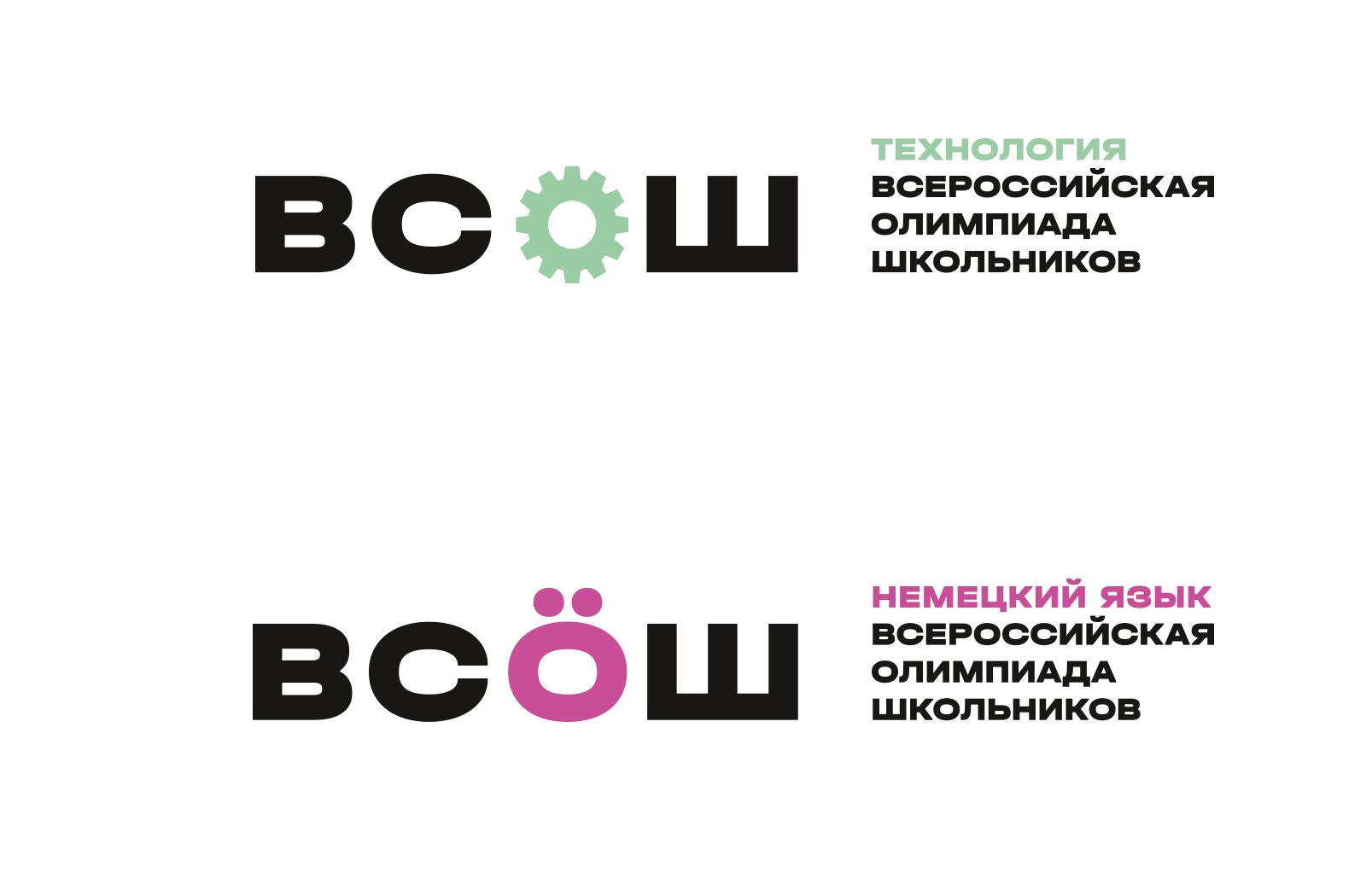 ВСОШ

ТЕХНОЛОГИЯ
ВСЕРОССИЙСКАЯ
ОЛИМПИАДА
ШКОЛЬНИКОВ

ВСÖШ

НЕМЕЦКИЙ ЯЗЫК
ВСЕРОССИЙСКАЯ
ОЛИМПИАДА
ШКОЛЬНИКОВ